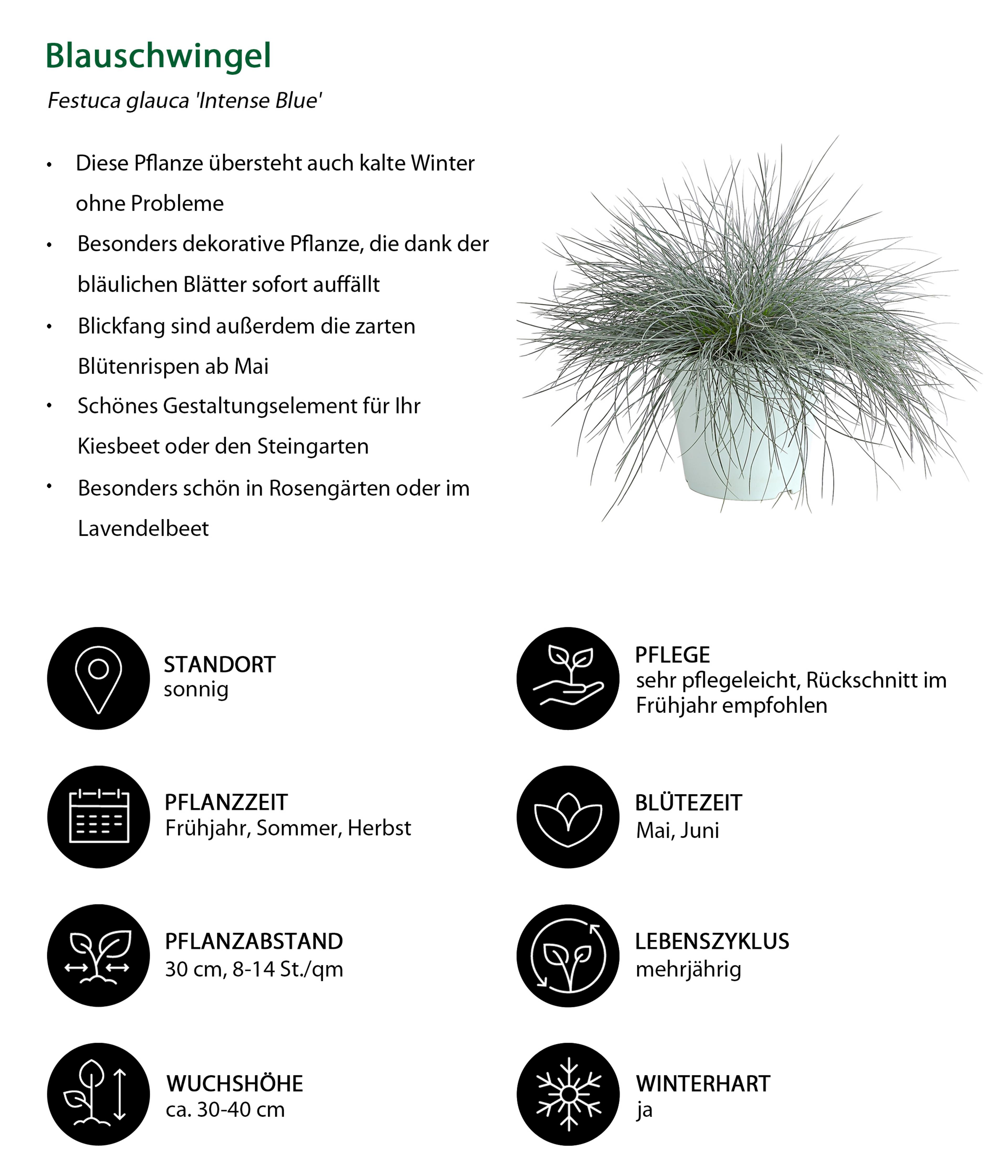 Blauschwingel

Festuca glauca 'Intense Blue'

• Diese Pflanze übersteht auch kalte Winter ohne Probleme
• Besonders dekorative Pflanze, die dank der bläulichen Blätter sofort auffällt
• Blickfang sind außerdem die zarten Blütenrispen ab Mai
• Schönes Gestaltungselement für Ihr Kiesbeet oder den Steingarten
• Besonders schön in Rosengärten oder im Lavendelbeet

STANDORT
sonnig

PFLANZZEIT
Frühjahr, Sommer, Herbst

PFLANZABSTAND
30 cm, 8-14 St./qm

WUCHSHÖHE
ca. 30-40 cm

PFLEGE
sehr pflegeleicht, Rückschnitt im Frühjahr empfohlen

BLÜTEZEIT
Mai, Juni

LEBENSZYKLUS
mehrjährig

WINTERHART
ja